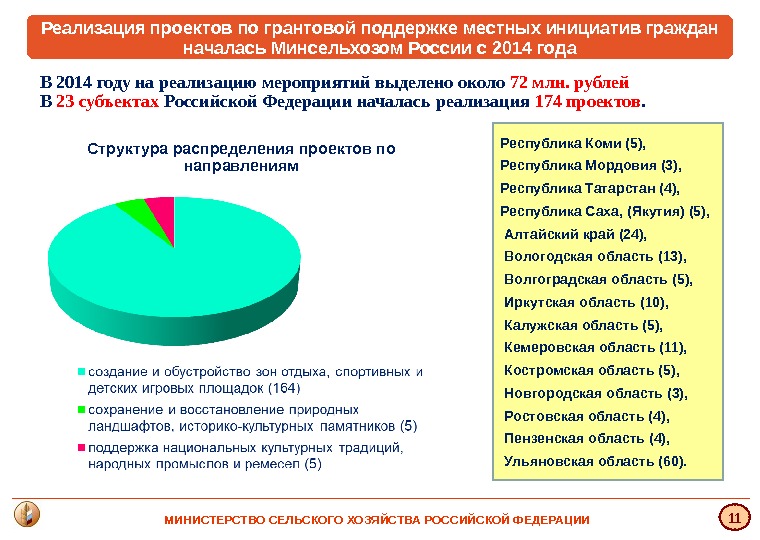 Реализация проектов по грантовой поддержке местных инициатив граждан началась Минсельхозом России с 2014 года

В 2014 году на реализацию мероприятий выделено около 72 млн. рублей
В 23 субъектах Российской Федерации началась реализация 174 проектов.

Структура распределения проектов по направлениям

создание и обустройство зон отдыха, спортивных и детских игровых площадок (164)
сохранение и восстановление природных ландшафтов, историко-культурных памятников (5)
поддержка национальных культурных традиций, народных промыслов и ремесел (5)

Республика Коми (5),
Республика Мордовия (3),
Республика Татарстан (4),
Республика Саха, (Якутия) (5),
Алтайский край (24),
Вологодская область (13),
Волгоградская область (5),
Иркутская область (10),
Калужская область (5),
Кемеровская область (11),
Костромская область (5),
Новгородская область (3),
Ростовская область (4),
Пензенская область (4),
Ульяновская область (60).

МИНИСТЕРСТВО СЕЛЬСКОГО ХОЗЯЙСТВА РОССИЙСКОЙ ФЕДЕРАЦИИ

11